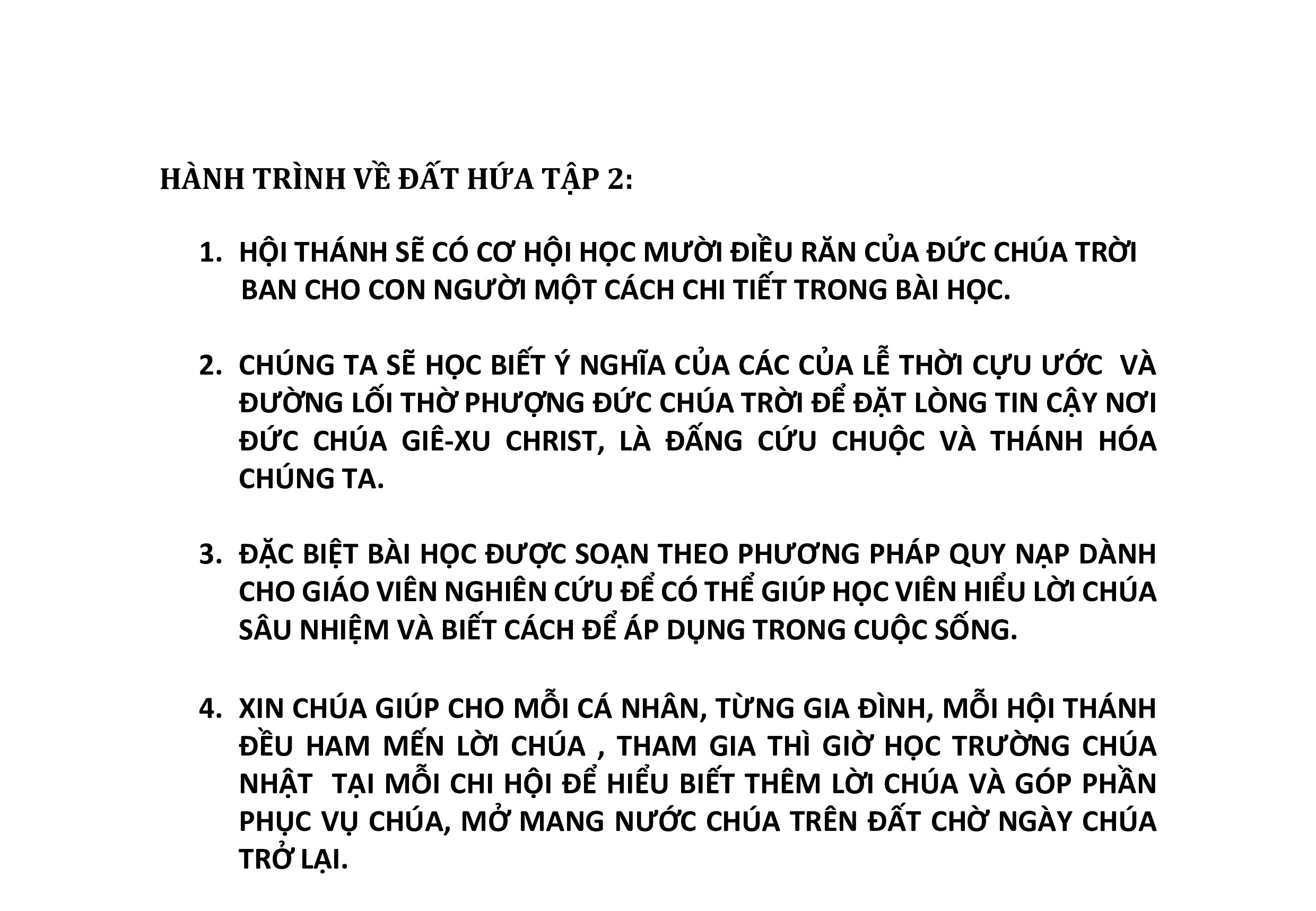 HÀNH TRÌNH VỀ ĐẤT HỨA TẬP 2:

1. HỘI THÁNH SẼ CÓ CƠ HỘI HỌC MƯỜI ĐIỀU RĂN CỦA ĐỨC CHÚA TRỜI BAN CHO CON NGƯỜI MỘT CÁCH CHI TIẾT TRONG BÀI HỌC.

2. CHÚNG TA SẼ HỌC BIẾT Ý NGHĨA CỦA CÁC CỦA LỄ THỜI CỰU ƯỚC VÀ ĐƯỜNG LỐI THỜ PHƯỢNG ĐỨC CHÚA TRỜI ĐỂ ĐẶT LÒNG TIN CẬY NƠI ĐỨC CHÚA GIÊ-XU CHRIST, LÀ ĐẤNG CỨU CHUỘC VÀ THÁNH HÓA CHÚNG TA.

3. ĐẶC BIỆT BÀI HỌC ĐƯỢC SOẠN THEO PHƯƠNG PHÁP QUY NẠP DÀNH CHO GIÁO VIÊN NGHIÊN CỨU ĐỂ CÓ THỂ GIÚP HỌC VIÊN HIỂU LỜI CHÚA SÂU NHIỆM VÀ BIẾT CÁCH ĐỂ ÁP DỤNG TRONG CUỘC SỐNG.

4. XIN CHÚA GIÚP CHO MỖI CÁ NHÂN, TỪNG GIA ĐÌNH, MỖI HỘI THÁNH ĐỀU HAM MẾN LỜI CHÚA , THAM GIA THÌ GIỜ HỌC TRƯỜNG CHÚA NHẬT TẠI MỖI CHI HỘI ĐỂ HIỂU BIẾT THÊM LỜI CHÚA VÀ GÓP PHẦN PHỤC VỤ CHÚA, MỞ MANG NƯỚC CHÚA TRÊN ĐẤT CHỜ NGÀY CHÚA TRỞ LẠI.